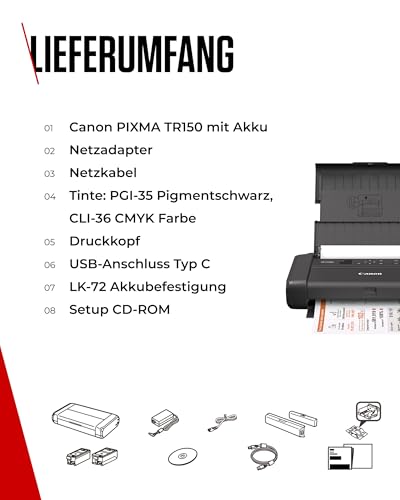 LIEFERUMFANG

01 Canon PIXMA TR150 mit Akku
02 Netzadapter
03 Netzkabel
04 Tinte: PGI-35 Pigmentschwarz, CLI-36 CMYK Farbe
05 Druckkopf
06 USB-Anschluss Typ C
07 LK-72 Akkubefestigung
08 Setup CD-ROM

Canon